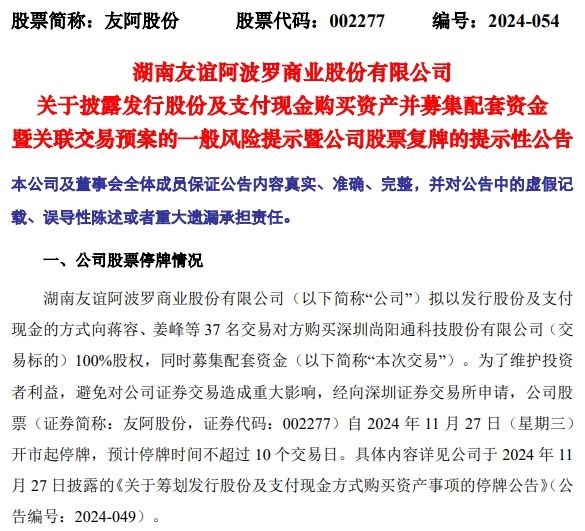 股票简称：友阿股份　　股票代码：002277　　编号：2024-054

湖南友谊阿波罗商业股份有限公司
关于披露发行股份及支付现金购买资产并募集配套资金
暨关联交易预案的一般风险提示暨公司股票复牌的提示性公告

本公司及董事会全体成员保证公告内容真实、准确、完整，并对公告中的虚假记载、误导性陈述或者重大遗漏承担责任。

一、公司股票停牌情况

湖南友谊阿波罗商业股份有限公司（以下简称“公司”）拟以发行股份及支付现金的方式向蒋容、姜峰等 37 名交易对方购买深圳尚阳通科技股份有限公司（交易标的）100%股权，同时募集配套资金（以下简称“本次交易”）。为了维护投资者利益，避免对公司证券交易造成重大影响，经向深圳证券交易所申请，公司股票（证券简称：友阿股份，证券代码：002277）自 2024 年 11 月 27 日（星期三）开市起停牌，预计停牌时间不超过 10 个交易日。具体内容详见公司于 2024 年 11 月 27 日披露的《关于筹划发行股份及支付现金方式购买资产事项的停牌公告》（公告编号：2024-049）。